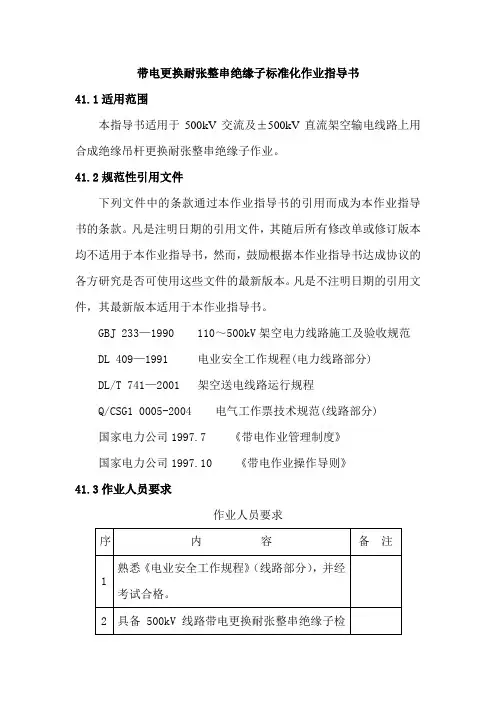 带电更换耐张整串绝缘子标准化作业指导书

41.1 适用范围

本指导书适用于 500kV 交流及±500kV 直流架空输电线路上用合成绝缘吊杆更换耐张整串绝缘子作业。

41.2 规范性引用文件

下列文件中的条款通过本作业指导书的引用而成为本作业指导书的条款。凡是注明日期的引用文件，其随后所有修改单或修订版本均不适用于本作业指导书，然而，鼓励根据本作业指导书达成协议的各方研究是否可使用这些文件的最新版本。凡是不注明日期的引用文件，其最新版本适用于本作业指导书。

GBJ 233—1990　110～500kV 架空电力线路施工及验收规范

DL 409—1991　电业安全工作规程(电力线路部分)

DL/T 741—2001　架空送电线路运行规程

Q/CSG1 0005-2004　电气工作票技术规范(线路部分)

国家电力公司 1997.7　《带电作业管理制度》

国家电力公司 1997.10　《带电作业操作导则》

41.3 作业人员要求

作业人员要求

| 序 | 内　　容 | 备　注 |
|---|---|---|
| 1 | 熟悉《电业安全工作规程》(线路部分)，并经考试合格。 | |
| 2 | 具备 500kV 线路带电更换耐张整串绝缘子检 | |